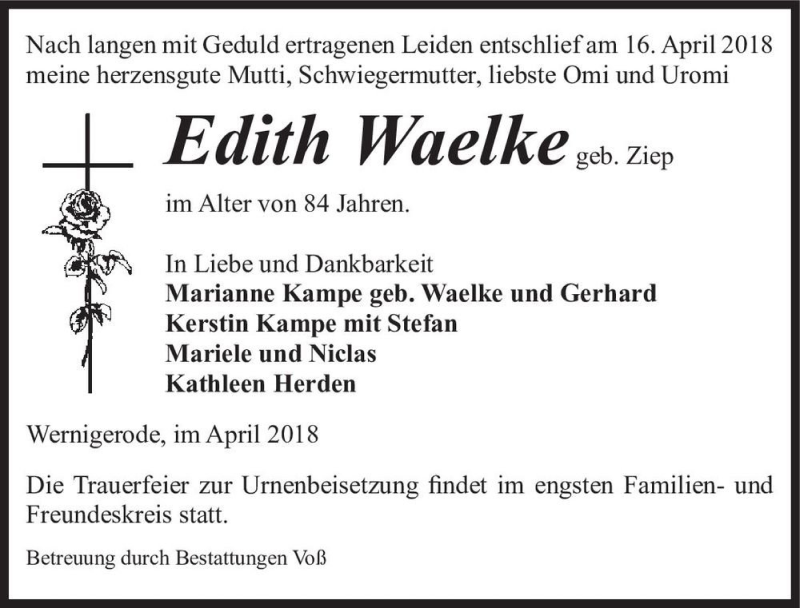 Nach langen mit Geduld ertragenen Leiden entschlief am 16. April 2018 meine herzensgute Mutti, Schwiegermutter, liebste Omi und Uromi

Edith Waelke geb. Ziep

im Alter von 84 Jahren.

In Liebe und Dankbarkeit
Marianne Kampe geb. Waelke und Gerhard
Kerstin Kampe mit Stefan
Mariele und Niclas
Kathleen Herden

Wernigerode, im April 2018

Die Trauerfeier zur Urnenbeisetzung findet im engsten Familien- und Freundeskreis statt.

Betreuung durch Bestattungen Voß